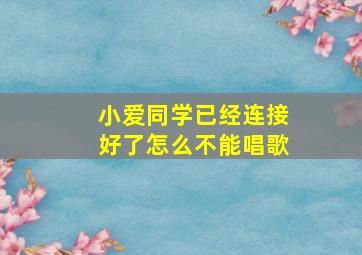 小爱同学已经连接好了怎么不能唱歌